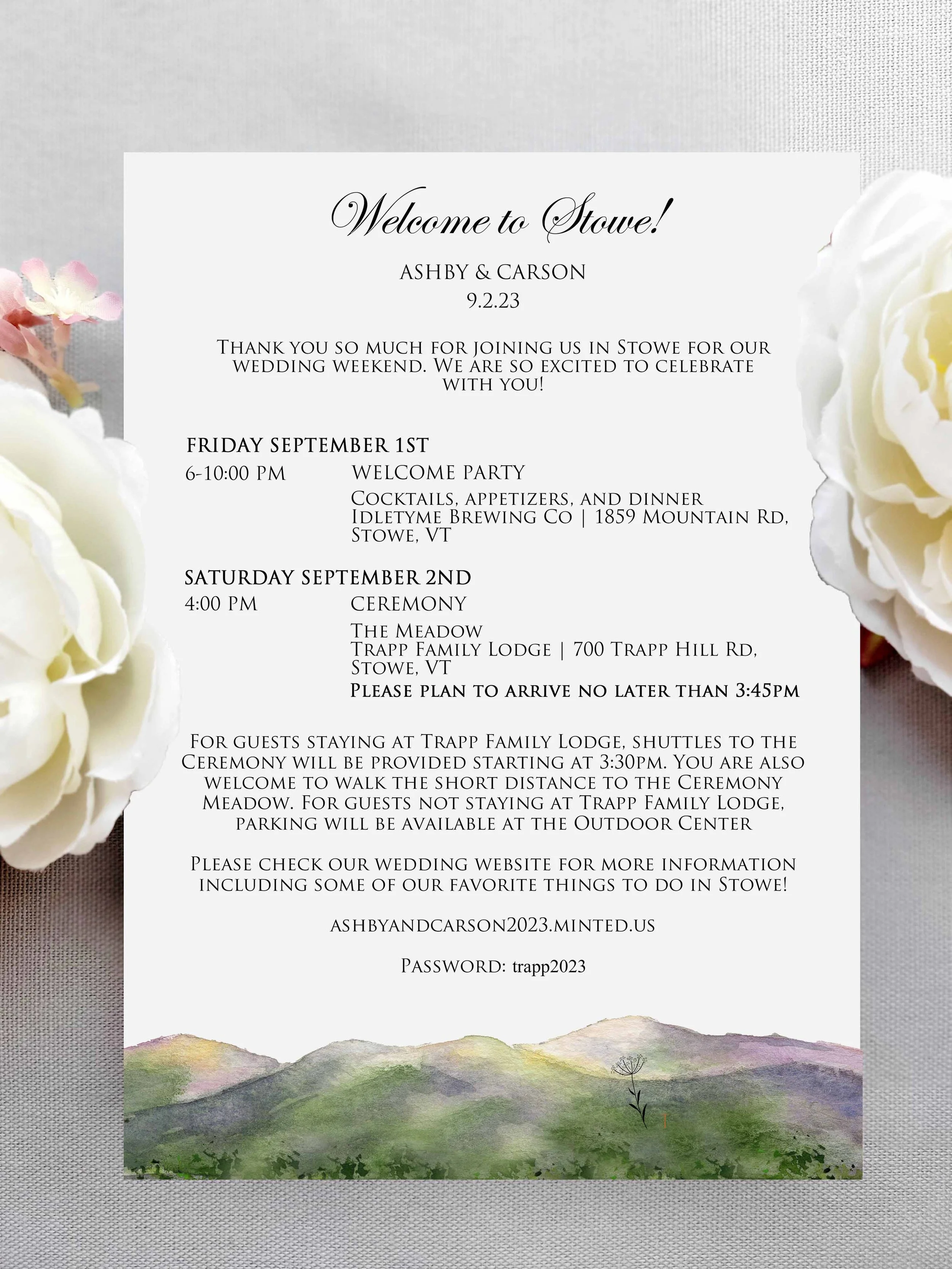 Welcome to Stowe!

ASHBY & CARSON
9.2.23

Thank you so much for joining us in Stowe for our wedding weekend. We are so excited to celebrate with you!

FRIDAY SEPTEMBER 1ST

6-10:00 PM WELCOME PARTY

Cocktails, appetizers, and dinner
Idletyme Brewing Co | 1859 Mountain Rd, Stowe, VT

SATURDAY SEPTEMBER 2ND

4:00 PM CEREMONY

The Meadow
Trapp Family Lodge | 700 Trapp Hill Rd, Stowe, VT
Please plan to arrive no later than 3:45pm

For guests staying at Trapp Family Lodge, shuttles to the Ceremony will be provided starting at 3:30pm. You are also welcome to walk the short distance to the Ceremony Meadow. For guests not staying at Trapp Family Lodge, parking will be available at the Outdoor Center

Please check our wedding website for more information including some of our favorite things to do in Stowe!

ASHBYANDCARSON2023.MINTED.US

Password: trapp2023